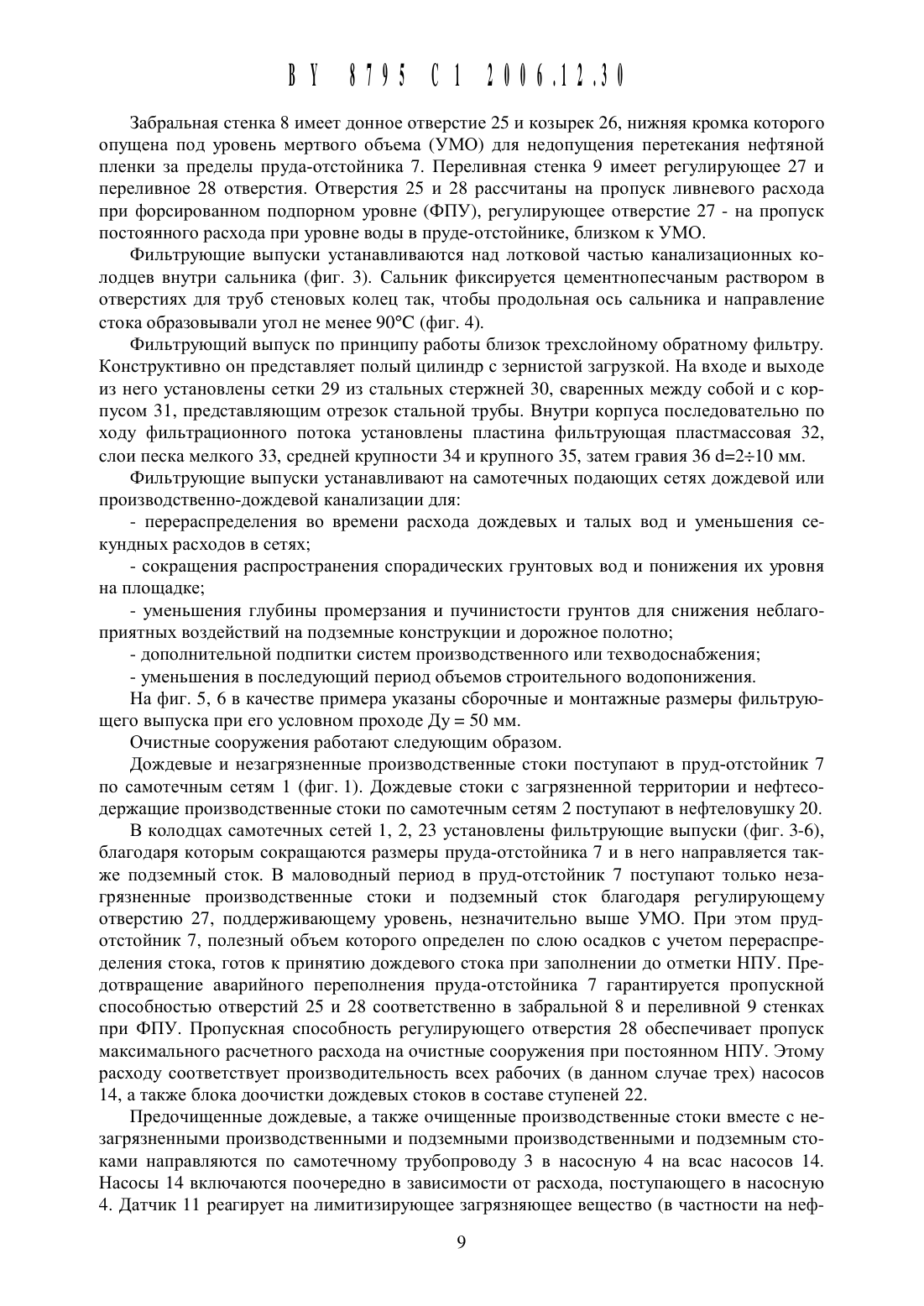 BY 8795 C1 2006.12.30

Забральная стенка 8 имеет донное отверстие 25 и козырек 26, нижняя кромка которого опущена под уровень мертвого объема (УМО) для недопущения перетекания нефтяной пленки за пределы пруда-отстойника 7. Переливная стенка 9 имеет регулирующее 27 и переливное 28 отверстия. Отверстия 25 и 28 рассчитаны на пропуск ливневого расхода при форсированном подпорном уровне (ФПУ), регулирующее отверстие 27 - на пропуск постоянного расхода при уровне воды в пруде-отстойнике, близком к УМО.

Фильтрующие выпуски устанавливаются над лотковой частью канализационных колодцев внутри сальника (фиг. 3). Сальник фиксируется цементнопесчаным раствором в отверстиях для труб стеновых колец так, чтобы продольная ось сальника и направление стока образовывали угол не менее 90°С (фиг. 4).

Фильтрующий выпуск по принципу работы близок трехслойному обратному фильтру. Конструктивно он представляет полый цилиндр с зернистой загрузкой. На входе и выходе из него установлены сетки 29 из стальных стержней 30, сваренных между собой и с корпусом 31, представляющим отрезок стальной трубы. Внутри корпуса последовательно по ходу фильтрационного потока установлены пластина фильтрующая пластмассовая 32, слои песка мелкого 33, средней крупности 34 и крупного 35, затем гравия 36 d=2÷10 мм.

Фильтрующие выпуски устанавливают на самотечных подающих сетях дождевой или производственно-дождевой канализации для:

- перераспределения во времени расхода дождевых и талых вод и уменьшения секундных расходов в сетях;

- сокращения распространения спорадических грунтовых вод и понижения их уровня на площадке;

- уменьшения глубины промерзания и пучинистости грунтов для снижения неблагоприятных воздействий на подземные конструкции и дорожное полотно;

- дополнительной подпитки систем производственного или техводоснабжения;

- уменьшения в последующий период объемов строительного водопонижения.

На фиг. 5, 6 в качестве примера указаны сборочные и монтажные размеры фильтрующего выпуска при его условном проходе Ду = 50 мм.

Очистные сооружения работают следующим образом.

Дождевые и незагрязненные производственные стоки поступают в пруд-отстойник 7 по самотечным сетям 1 (фиг. 1). Дождевые стоки с загрязненной территории и нефтесодержащие производственные стоки по самотечным сетям 2 поступают в нефтеловушку 20.

В колодцах самотечных сетей 1, 2, 23 установлены фильтрующие выпуски (фиг. 3-6), благодаря которым сокращаются размеры пруда-отстойника 7 и в него направляется также подземный сток. В маловодный период в пруд-отстойник 7 поступают только незагрязненные производственные стоки и подземный сток благодаря регулирующему отверстию 27, поддерживающему уровень, незначительно выше УМО. При этом пруд-отстойник 7, полезный объем которого определен по слою осадков с учетом перераспределения стока, готов к принятию дождевого стока при заполнении до отметки НПУ. Предотвращение аварийного переполнения пруда-отстойника 7 гарантируется пропускной способностью отверстий 25 и 28 соответственно в забральной 8 и переливной 9 стенках при ФПУ. Пропускная способность регулирующего отверстия 28 обеспечивает пропуск максимального расчетного расхода на очистные сооружения при постоянном НПУ. Этому расходу соответствует производительность всех рабочих (в данном случае трех) насосов 14, а также блока доочистки дождевых стоков в составе ступеней 22.

Предочищенные дождевые, а также очищенные производственные стоки вместе с незагрязненными производственными и подземными производственными и подземным стоками направляются по самотечному трубопроводу 3 в насосную 4 на всас насосов 14. Насосы 14 включаются поочередно в зависимости от расхода, поступающего в насосную 4. Датчик 11 реагирует на лимитизирующее загрязняющее вещество (в частности на неф-

9